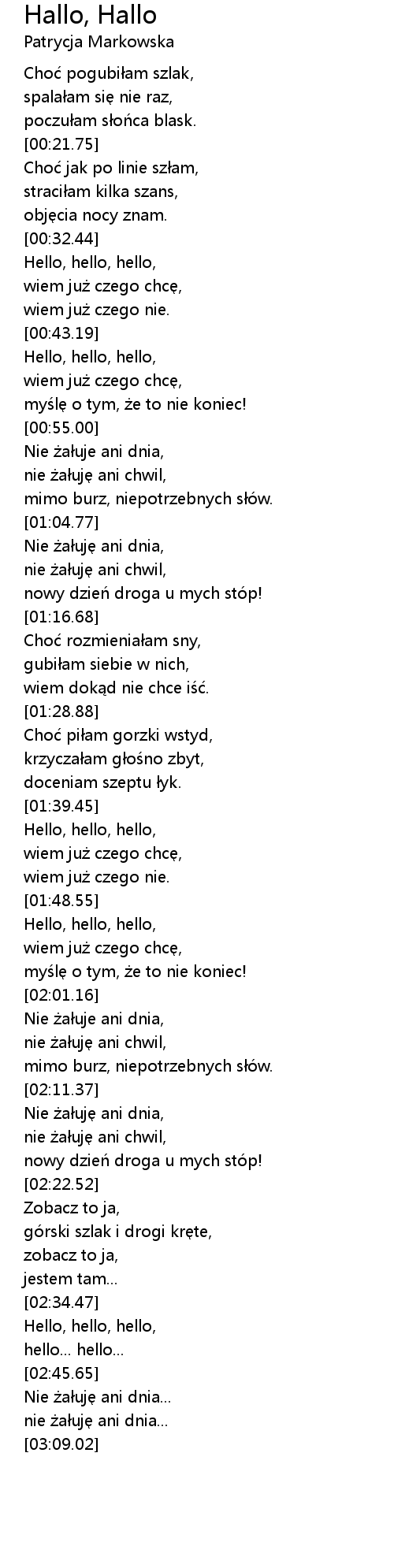 Hallo, Hallo
Patrycja Markowska

Choć pogubiłam szlak,
spalałam się nie raz,
poczułam słońca blask.
[00:21.75]
Choć jak po linie szłam,
straciłam kilka szans,
objęcia nocy znam.
[00:32.44]
Hello, hello, hello,
wiem już czego chcę,
wiem już czego nie.
[00:43.19]
Hello, hello, hello,
wiem już czego chcę,
myślę o tym, że to nie koniec!
[00:55.00]
Nie żałuje ani dnia,
nie żałuję ani chwil,
mimo burz, niepotrzebnych słów.
[01:04.77]
Nie żałuję ani dnia,
nie żałuję ani chwil,
nowy dzień droga u mych stóp!
[01:16.68]
Choć rozmieniałam sny,
gubiłam siebie w nich,
wiem dokąd nie chce iść.
[01:28.88]
Choć piłam gorzki wstyd,
krzyczałam głośno zbyt,
doceniam szeptu łyk.
[01:39.45]
Hello, hello, hello,
wiem już czego chcę,
wiem już czego nie.
[01:48.55]
Hello, hello, hello,
wiem już czego chcę,
myślę o tym, że to nie koniec!
[02:01.16]
Nie żałuje ani dnia,
nie żałuję ani chwil,
mimo burz, niepotrzebnych słów.
[02:11.37]
Nie żałuję ani dnia,
nie żałuję ani chwil,
nowy dzień droga u mych stóp!
[02:22.52]
Zobacz to ja,
górski szlak i drogi kręte,
zobacz to ja,
jestem tam...
[02:34.47]
Hello, hello, hello,
hello... hello...
[02:45.65]
Nie żałuję ani dnia...
nie żałuję ani dnia...
[03:09.02]